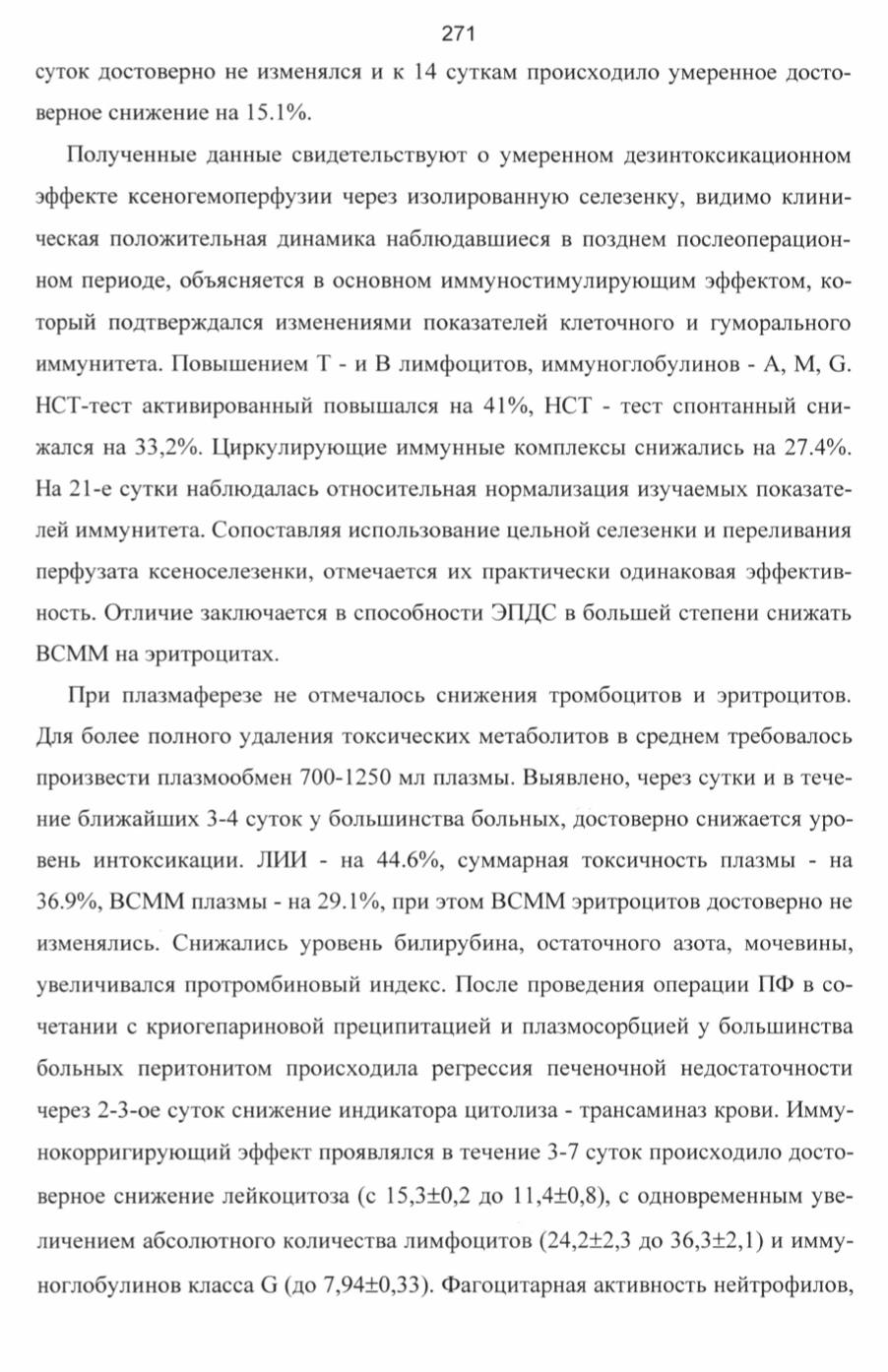 271

суток достоверно не изменялся и к 14 суткам происходило умеренное достоверное снижение на 15.1%.

Полученные данные свидетельствуют о умеренном дезинтоксикационном эффекте ксеногемоперфузии через изолированную селезенку, видимо клиническая положительная динамика наблюдавшиеся в позднем послеоперационном периоде, объясняется в основном иммуностимулирующим эффектом, который подтверждался изменениями показателей клеточного и гуморального иммунитета. Повышением Т - и В лимфоцитов, иммуноглобулинов - А, М, G. НСТ-тест активированный повышался на 41%, НСТ - тест спонтанный снижался на 33,2%. Циркулирующие иммунные комплексы снижались на 27.4%. На 21-е сутки наблюдалась относительная нормализация изучаемых показателей иммунитета. Сопоставляя использование цельной селезенки и переливания перфузата ксеноселезенки, отмечается их практически одинаковая эффективность. Отличие заключается в способности ЭПДС в большей степени снижать ВСММ на эритроцитах.

При плазмаферезе не отмечалось снижения тромбоцитов и эритроцитов. Для более полного удаления токсических метаболитов в среднем требовалось произвести плазмообмен 700-1250 мл плазмы. Выявлено, через сутки и в течение ближайших 3-4 суток у большинства больных, достоверно снижается уровень интоксикации. ЛИИ - на 44.6%, суммарная токсичность плазмы - на 36.9%, ВСММ плазмы - на 29.1%, при этом ВСММ эритроцитов достоверно не изменялись. Снижались уровень билирубина, остаточного азота, мочевины, увеличивался протромбиновый индекс. После проведения операции ПФ в сочетании с криогепариновой преципитацией и плазмосорбцией у большинства больных перитонитом происходила регрессия печеночной недостаточности через 2-3-ое суток снижение индикатора цитолиза - трансаминаз крови. Иммунокорригирующий эффект проявлялся в течение 3-7 суток происходило достоверное снижение лейкоцитоза (с 15,3±0,2 до 11,4±0,8), с одновременным увеличением абсолютного количества лимфоцитов (24,2±2,3 до 36,3±2,1) и иммуноглобулинов класса G (до 7,94±0,33). Фагоцитарная активность нейтрофилов,